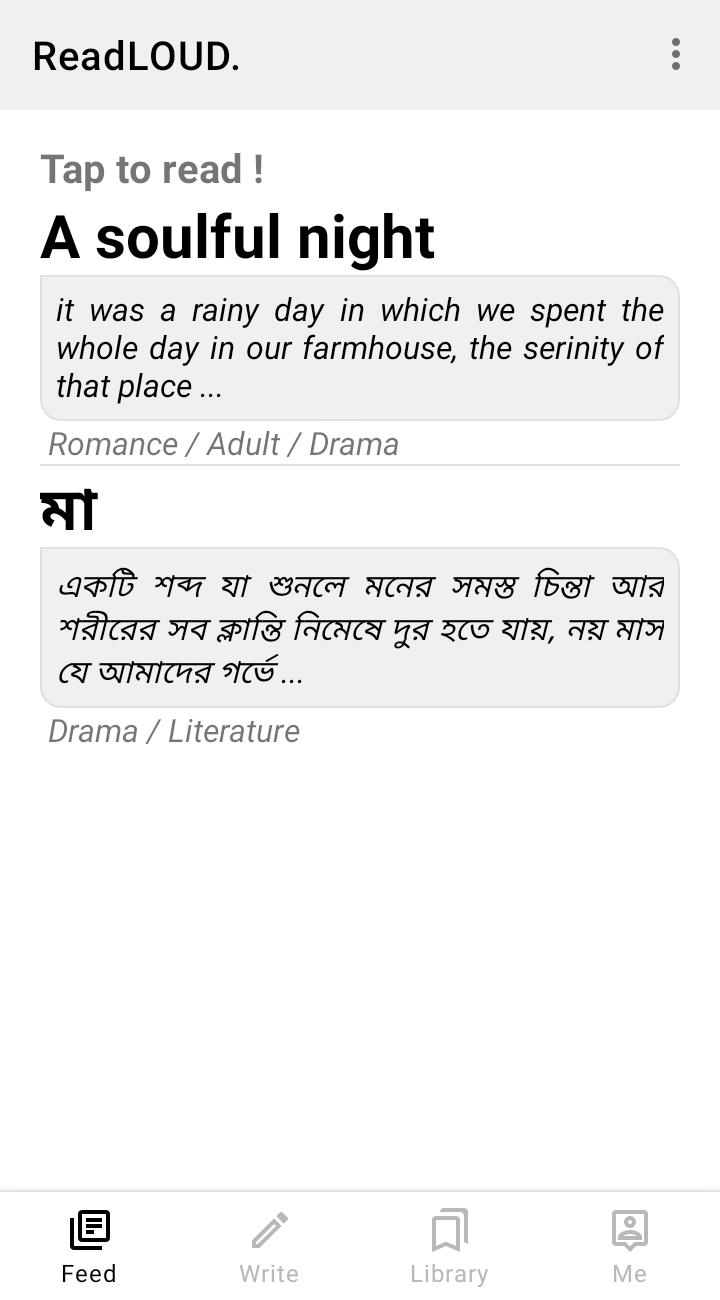 ReadLOUD.

Tap to read !

A soulful night

it was a rainy day in which we spent the whole day in our farmhouse, the serinity of that place ...

Romance / Adult / Drama

মা

একটি শব্দ যা শুনলে মনের সমস্ত চিন্তা আর শরীরের সব ক্লান্তি নিমেষে দুর হতে যায়, নয় মাস যে আমাদের গর্ভে ...

Drama / Literature

Feed
Write
Library
Me